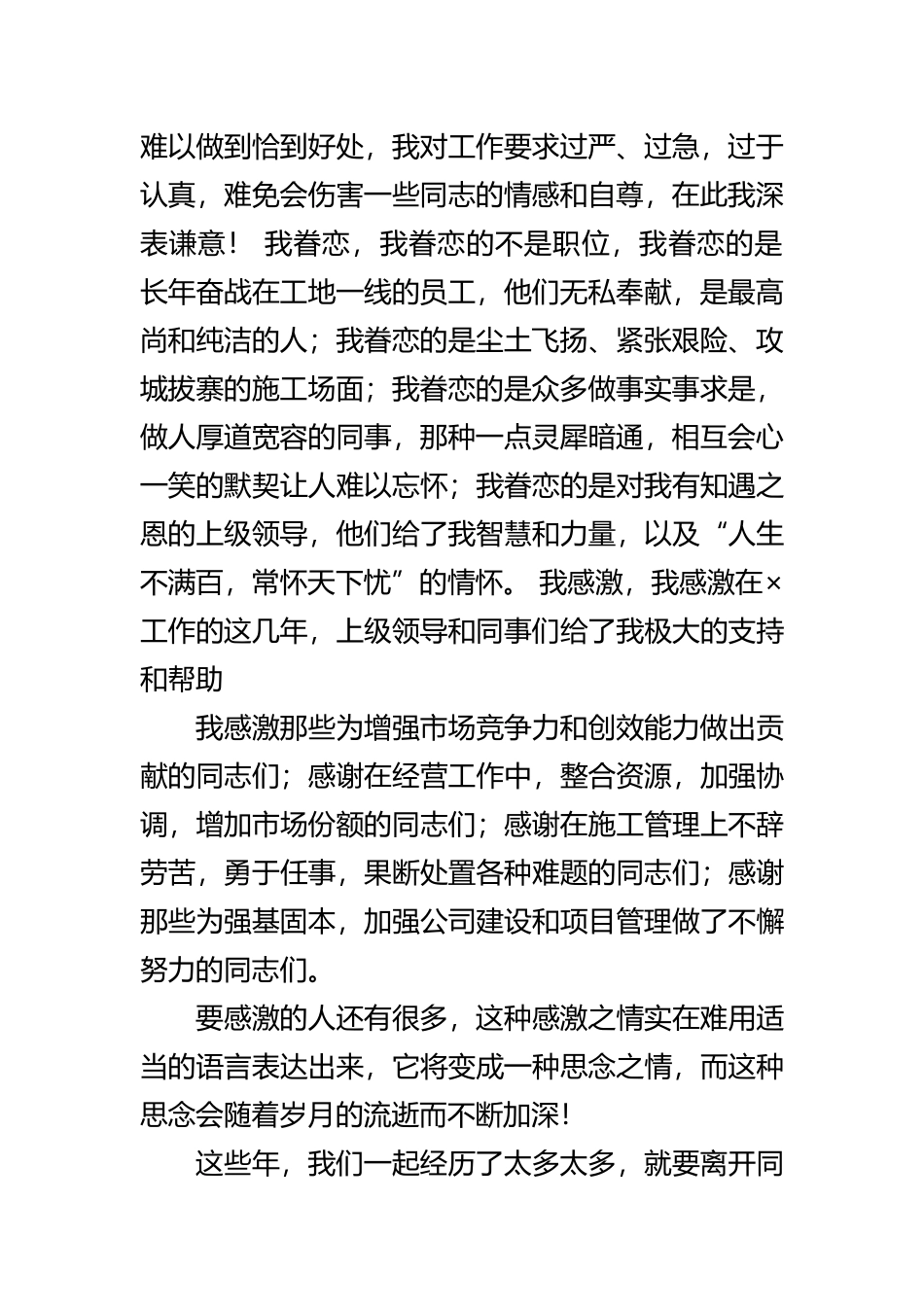 难以做到恰到好处，我对工作要求过严、过急，过于认真，难免会伤害一些同志的情感和自尊，在此我深表谦意！ 我眷恋，我眷恋的不是职位，我眷恋的是长年奋战在工地一线的员工，他们无私奉献，是最高尚和纯洁的人；我眷恋的是尘土飞扬、紧张艰险、攻城拔寨的施工场面；我眷恋的是众多做事实事求是，做人厚道宽容的同事，那种一点灵犀暗通，相互会心一笑的默契让人难以忘怀；我眷恋的是对我有知遇之恩的上级领导，他们给了我智慧和力量，以及“人生不满百，常怀天下忧”的情怀。 我感激，我感激在×工作的这几年，上级领导和同事们给了我极大的支持和帮助

我感激那些为增强市场竞争力和创效能力做出贡献的同志们；感谢在经营工作中，整合资源，加强协调，增加市场份额的同志们；感谢在施工管理上不辞劳苦，勇于任事，果断处置各种难题的同志们；感谢那些为强基固本，加强公司建设和项目管理做了不懈努力的同志们。

要感激的人还有很多，这种感激之情实在难用适当的语言表达出来，它将变成一种思念之情，而这种思念会随着岁月的流逝而不断加深！

这些年，我们一起经历了太多太多，就要离开同